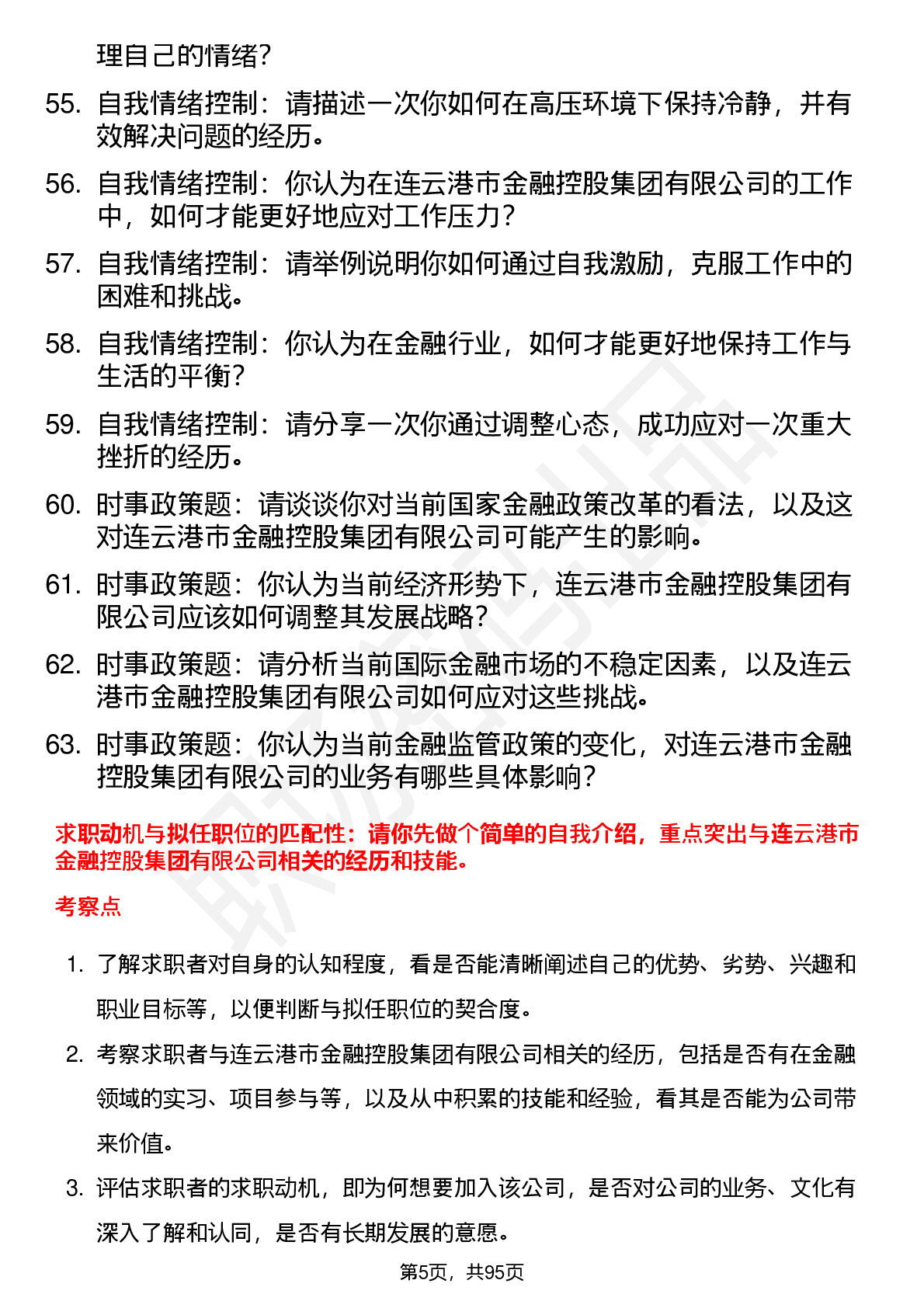 理自己的情绪？

55. 自我情绪控制：请描述一次你如何在高压环境下保持冷静，并有效解决问题的经历。

56. 自我情绪控制：你认为在连云港市金融控股集团有限公司的工作中，如何才能更好地应对工作压力？

57. 自我情绪控制：请举例说明你如何通过自我激励，克服工作中的困难和挑战。

58. 自我情绪控制：你认为在金融行业，如何才能更好地保持工作与生活的平衡？

59. 自我情绪控制：请分享一次你通过调整心态，成功应对一次重大挫折的经历。

60. 时事政策题：请谈谈你对当前国家金融政策改革的看法，以及这对连云港市金融控股集团有限公司可能产生的影响。

61. 时事政策题：你认为当前经济形势下，连云港市金融控股集团有限公司应该如何调整其发展战略？

62. 时事政策题：请分析当前国际金融市场的不稳定因素，以及连云港市金融控股集团有限公司如何应对这些挑战。

63. 时事政策题：你认为当前金融监管政策的变化，对连云港市金融控股集团有限公司的业务有哪些具体影响？

求职动机与拟任职位的匹配性：请你先做个简单的自我介绍，重点突出与连云港市金融控股集团有限公司相关的经历和技能。

考察点

1. 了解求职者对自身的认知程度，看是否能清晰阐述自己的优势、劣势、兴趣和职业目标等，以便判断与拟任职位的契合度。

2. 考察求职者与连云港市金融控股集团有限公司相关的经历，包括是否有在金融领域的实习、项目参与等，以及从中积累的技能和经验，看其是否能为公司带来价值。

3. 评估求职者的求职动机，即为何想要加入该公司，是否对公司的业务、文化有深入了解和认同，是否有长期发展的意愿。

第5页，共95页